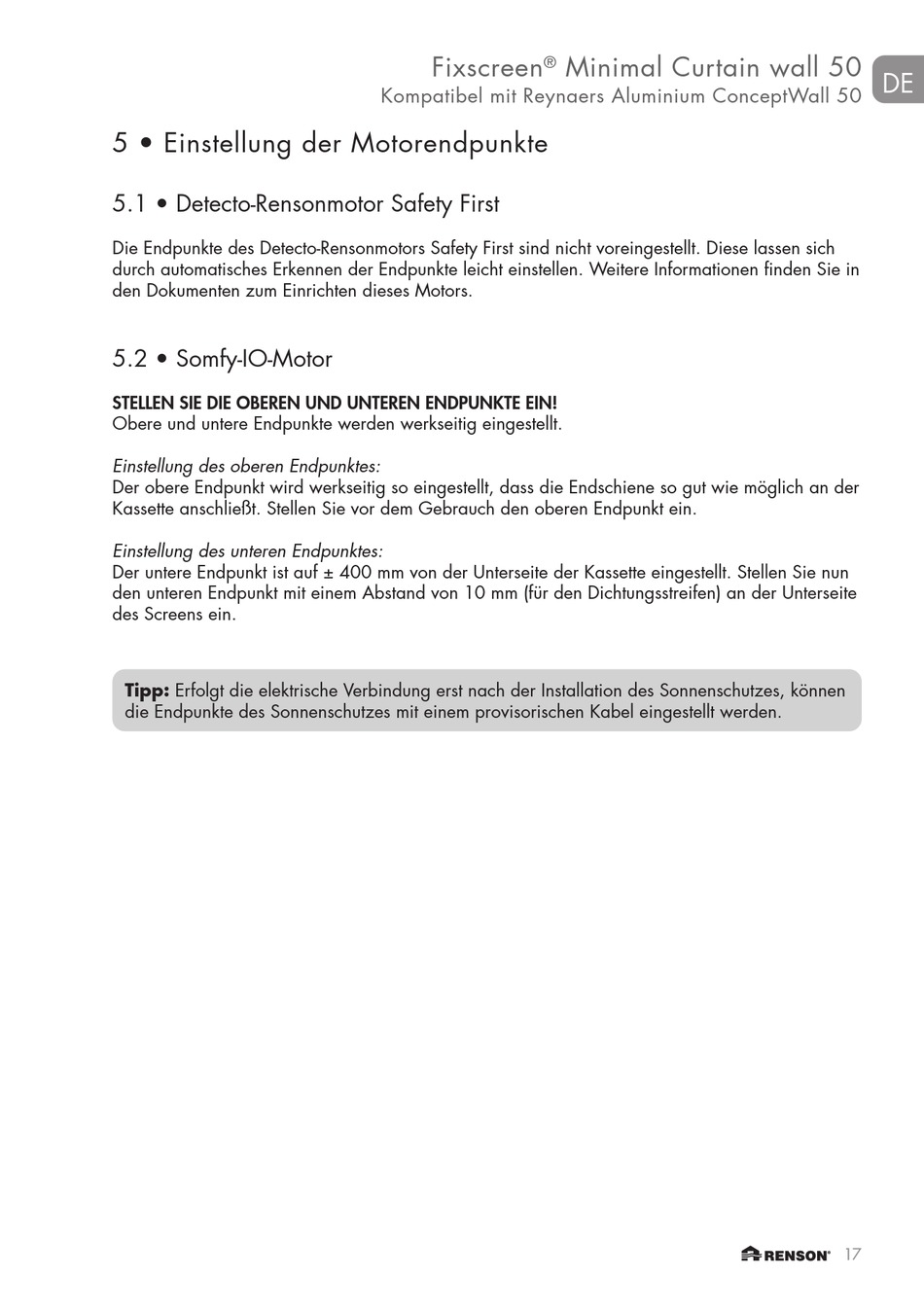 Fixscreen® Minimal Curtain wall 50
Kompatibel mit Reynaers Aluminium ConceptWall 50

DE

5 • Einstellung der Motorendpunkte

5.1 • Detecto-Rensonmotor Safety First

Die Endpunkte des Detecto-Rensonmotors Safety First sind nicht voreingestellt. Diese lassen sich durch automatisches Erkennen der Endpunkte leicht einstellen. Weitere Informationen finden Sie in den Dokumenten zum Einrichten dieses Motors.

5.2 • Somfy-IO-Motor

STELLEN SIE DIE OBEREN UND UNTEREN ENDPUNKTE EIN!
Obere und untere Endpunkte werden werkseitig eingestellt.

Einstellung des oberen Endpunktes:
Der obere Endpunkt wird werkseitig so eingestellt, dass die Endschiene so gut wie möglich an der Kassette anschließt. Stellen Sie vor dem Gebrauch den oberen Endpunkt ein.

Einstellung des unteren Endpunktes:
Der untere Endpunkt ist auf ± 400 mm von der Unterseite der Kassette eingestellt. Stellen Sie nun den unteren Endpunkt mit einem Abstand von 10 mm (für den Dichtungsstreifen) an der Unterseite des Screens ein.

Tipp: Erfolgt die elektrische Verbindung erst nach der Installation des Sonnenschutzes, können die Endpunkte des Sonnenschutzes mit einem provisorischen Kabel eingestellt werden.

RENSON® 17